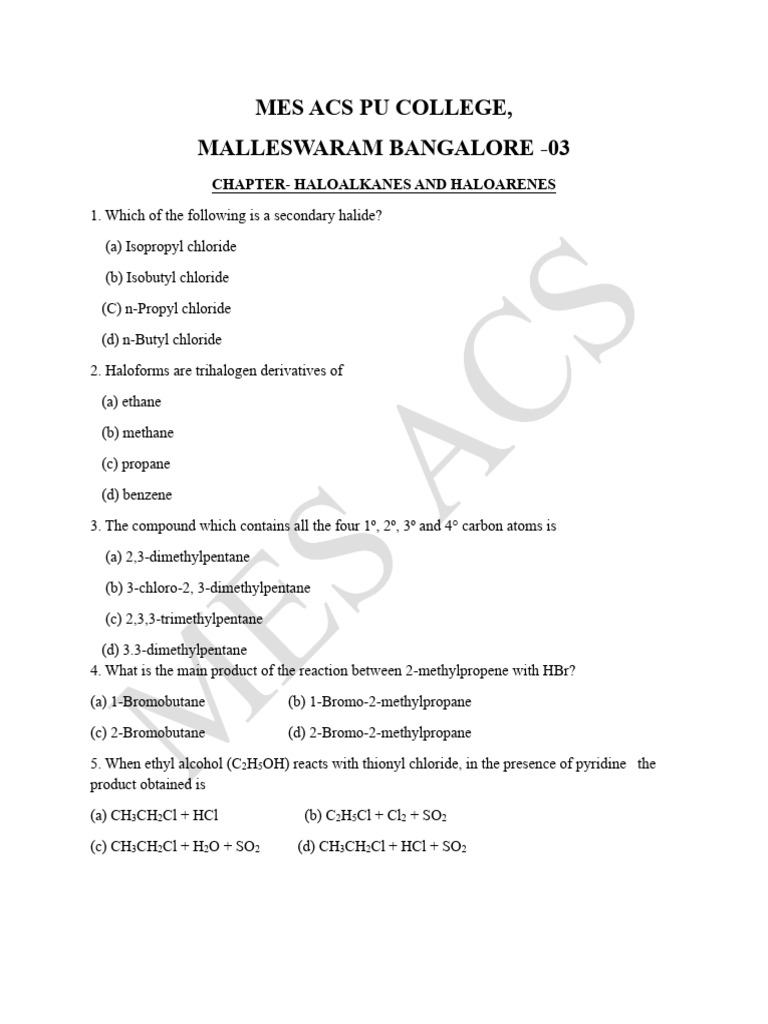 MES ACS PU COLLEGE,

MALLESWARAM BANGALORE -03

CHAPTER- HALOALKANES AND HALOARENES

1. Which of the following is a secondary halide?

(a) Isopropyl chloride

(b) Isobutyl chloride

(C) n-Propyl chloride

(d) n-Butyl chloride

2. Haloforms are trihalogen derivatives of

(a) ethane

(b) methane

(c) propane

(d) benzene

3. The compound which contains all the four 1°, 2°, 3° and 4° carbon atoms is

(a) 2,3-dimethylpentane

(b) 3-chloro-2, 3-dimethylpentane

(c) 2,3,3-trimethylpentane

(d) 3.3-dimethylpentane

4. What is the main product of the reaction between 2-methylpropene with HBr?

(a) 1-Bromobutane (b) 1-Bromo-2-methylpropane

(c) 2-Bromobutane (d) 2-Bromo-2-methylpropane

5. When ethyl alcohol ($C_2H_5OH$) reacts with thionyl chloride, in the presence of pyridine the product obtained is

(a) $CH_3CH_2Cl + HCl$ (b) $C_2H_5Cl + Cl_2 + SO_2$

(c) $CH_3CH_2Cl + H_2O + SO_2$ (d) $CH_3CH_2Cl + HCl + SO_2$

MES ACS